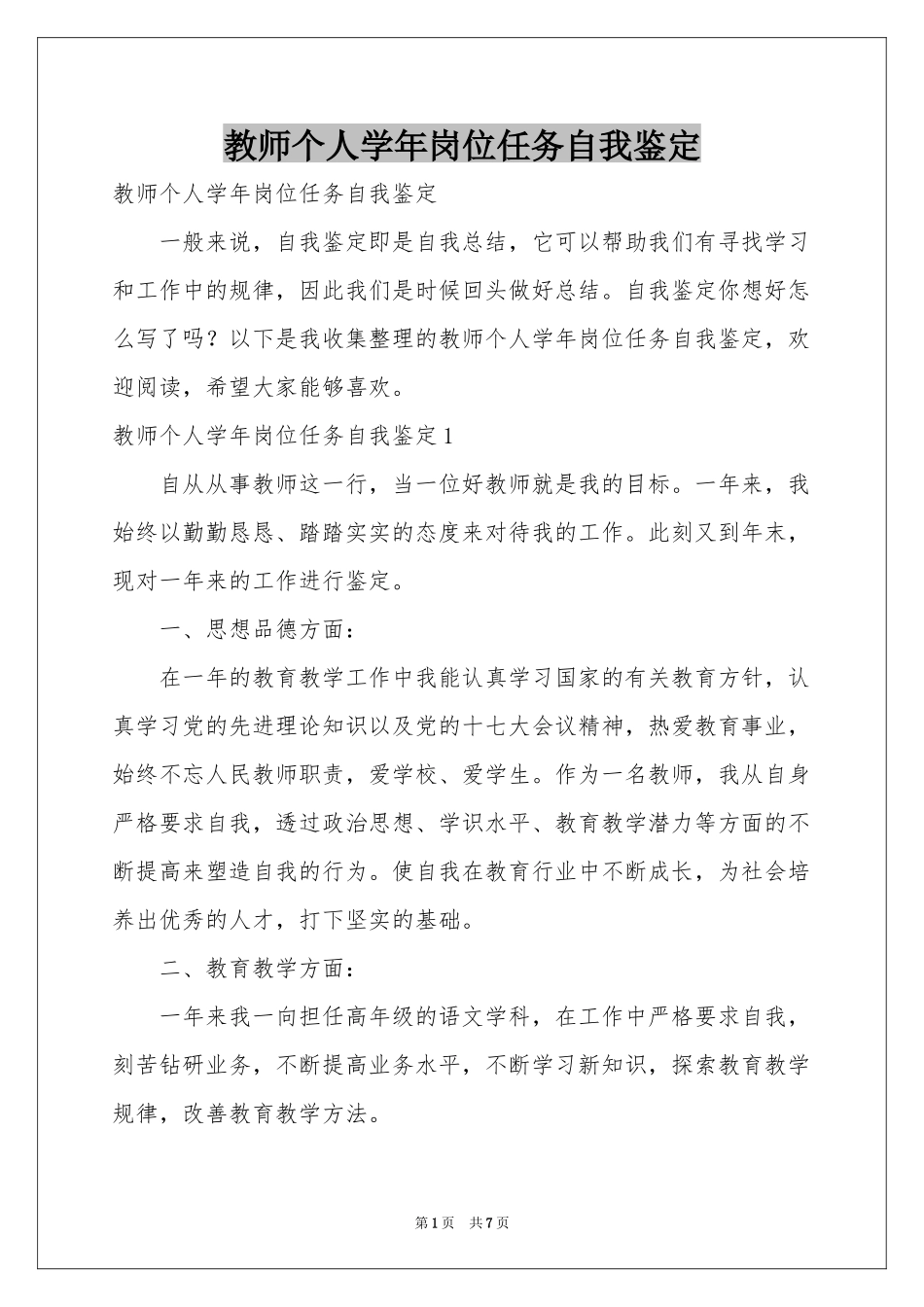 教师个人学年岗位任务自我鉴定

教师个人学年岗位任务自我鉴定

一般来说，自我鉴定即是自我总结，它可以帮助我们有寻找学习和工作中的规律，因此我们是时候回头做好总结。自我鉴定你想好怎么写了吗？以下是我收集整理的教师个人学年岗位任务自我鉴定，欢迎阅读，希望大家能够喜欢。

教师个人学年岗位任务自我鉴定1

自从从事教师这一行，当一位好教师就是我的目标。一年来，我始终以勤勤恳恳、踏踏实实的态度来对待我的工作。此刻又到年末，现对一年来的工作进行鉴定。

一、思想品德方面：

在一年的教育教学工作中我能认真学习国家的有关教育方针，认真学习党的先进理论知识以及党的十七大会议精神，热爱教育事业，始终不忘人民教师职责，爱学校、爱学生。作为一名教师，我从自身严格要求自我，透过政治思想、学识水平、教育教学潜力等方面的不断提高来塑造自我的行为。使自我在教育行业中不断成长，为社会培养出优秀的人才，打下坚实的基础。

二、教育教学方面：

一年来我一向担任高年级的语文学科，在工作中严格要求自我，刻苦钻研业务，不断提高业务水平，不断学习新知识，探索教育教学规律，改善教育教学方法。

第1页 共7页